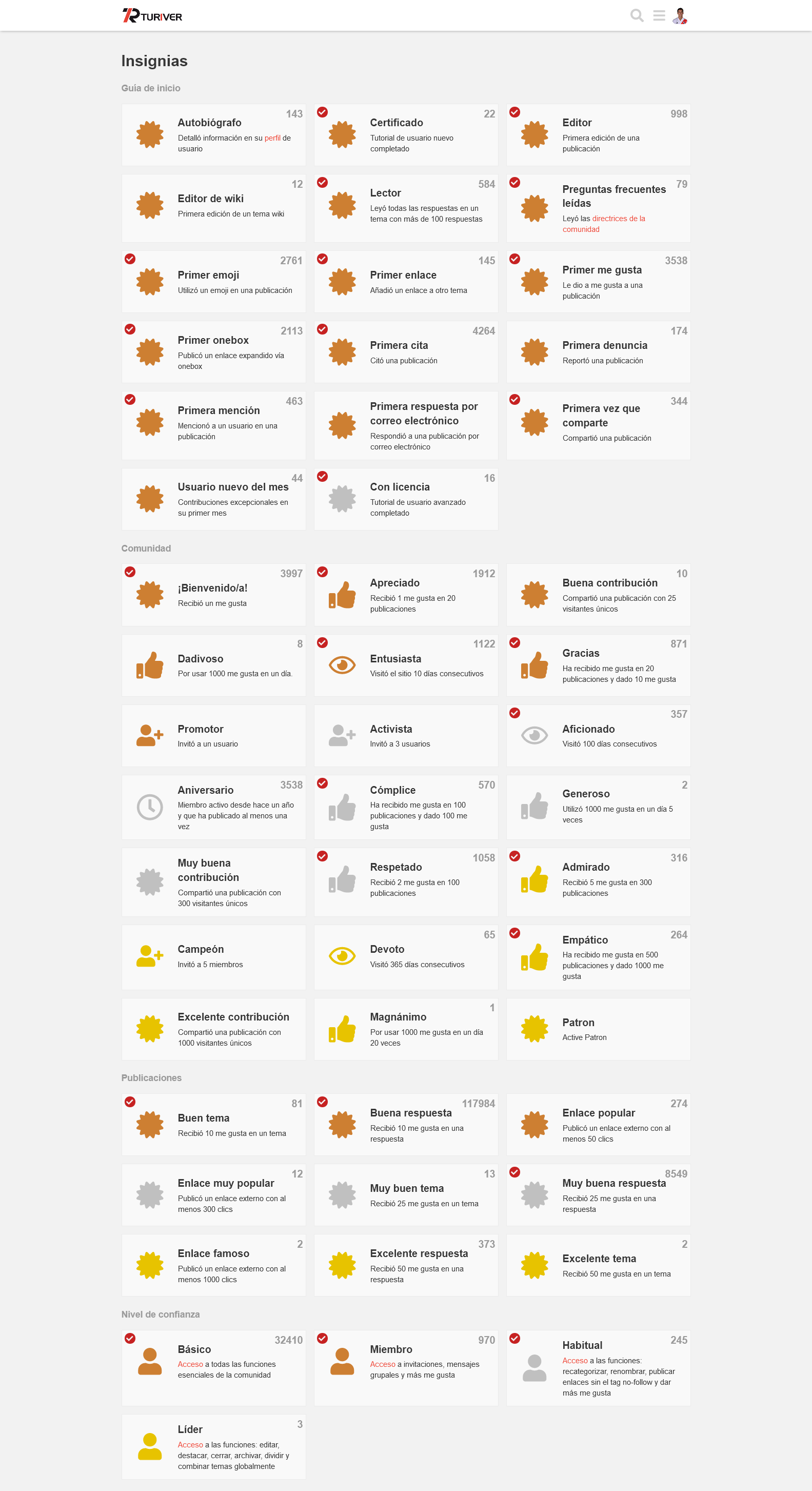 TURIVER

Insignias

Guía de inicio

143
Autobiógrafo
Detalló información en su perfil de usuario

22
Certificado
Tutorial de usuario nuevo completado

998
Editor
Primera edición de una publicación

12
Editor de wiki
Primera edición de un tema wiki

584
Lector
Leyó todas las respuestas en un tema con más de 100 respuestas

79
Preguntas frecuentes leídas
Leyó las directrices de la comunidad

2761
Primer emoji
Utilizó un emoji en una publicación

145
Primer enlace
Añadió un enlace a otro tema

3538
Primer me gusta
Le dio a me gusta a una publicación

2113
Primer onebox
Publicó un enlace expandido vía onebox

4264
Primera cita
Citó una publicación

174
Primera denuncia
Reportó una publicación

463
Primera mención
Mencionó a un usuario en una publicación

Primera respuesta por correo electrónico
Respondió a una publicación por correo electrónico

344
Primera vez que comparte
Compartió una publicación

44
Usuario nuevo del mes
Contribuciones excepcionales en su primer mes

16
Con licencia
Tutorial de usuario avanzado completado

Comunidad

3997
¡Bienvenido/a!
Recibió un me gusta

1912
Apreciado
Recibió 1 me gusta en 20 publicaciones

10
Buena contribución
Compartió una publicación con 25 visitantes únicos

8
Dadivoso
Por usar 1000 me gusta en un día.

1122
Entusiasta
Visitó el sitio 10 días consecutivos

871
Gracias
Ha recibido me gusta en 20 publicaciones y dado 10 me gusta

Promotor
Invitó a un usuario

Activista
Invitó a 3 usuarios

357
Aficionado
Visitó 100 días consecutivos

3538
Aniversario
Miembro activo desde hace un año y que ha publicado al menos una vez

570
Cómplice
Ha recibido me gusta en 100 publicaciones y dado 100 me gusta

2
Generoso
Utilizó 1000 me gusta en un día 5 veces

Muy buena contribución
Compartió una publicación con 300 visitantes únicos

1058
Respetado
Recibió 2 me gusta en 100 publicaciones

316
Admirado
Recibió 5 me gusta en 300 publicaciones

Campeón
Invitó a 5 miembros

65
Devoto
Visitó 365 días consecutivos

264
Empático
Ha recibido me gusta en 500 publicaciones y dado 1000 me gusta

Excelente contribución
Compartió una publicación con 1000 visitantes únicos

1
Magnánimo
Por usar 1000 me gusta en un día 20 veces

Patron
Active Patron

Publicaciones

81
Buen tema
Recibió 10 me gusta en un tema

117984
Buena respuesta
Recibió 10 me gusta en una respuesta

274
Enlace popular
Publicó un enlace externo con al menos 50 clics

12
Enlace muy popular
Publicó un enlace externo con al menos 300 clics

13
Muy buen tema
Recibió 25 me gusta en un tema

8549
Muy buena respuesta
Recibió 25 me gusta en una respuesta

2
Enlace famoso
Publicó un enlace externo con al menos 1000 clics

373
Excelente respuesta
Recibió 50 me gusta en una respuesta

2
Excelente tema
Recibió 50 me gusta en un tema

Nivel de confianza

32410
Básico
Acceso a todas las funciones esenciales de la comunidad

970
Miembro
Acceso a invitaciones, mensajes grupales y más me gusta

245
Habitual
Acceso a las funciones: recategorizar, renombrar, publicar enlaces sin el tag no-follow y dar más me gusta

3
Líder
Acceso a las funciones: editar, destacar, cerrar, archivar, dividir y combinar temas globalmente